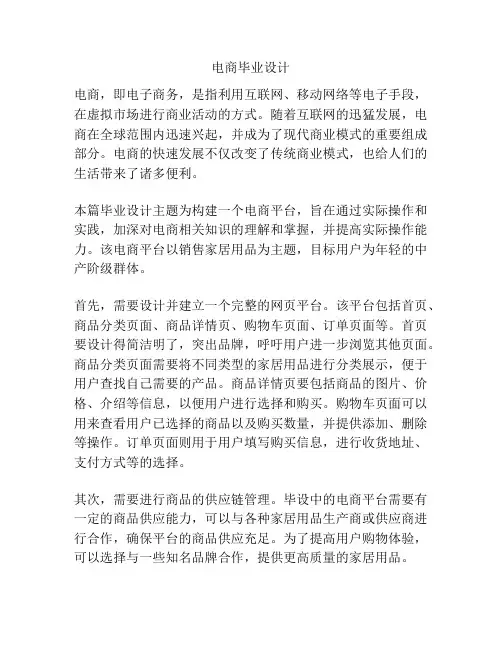 电商毕业设计

电商，即电子商务，是指利用互联网、移动网络等电子手段，在虚拟市场进行商业活动的方式。随着互联网的迅猛发展，电商在全球范围内迅速兴起，并成为了现代商业模式的重要组成部分。电商的快速发展不仅改变了传统商业模式，也给人们的生活带来了诸多便利。

本篇毕业设计主题为构建一个电商平台，旨在通过实际操作和实践，加深对电商相关知识的理解和掌握，并提高实际操作能力。该电商平台以销售家居用品为主题，目标用户为年轻的中产阶级群体。

首先，需要设计并建立一个完整的网页平台。该平台包括首页、商品分类页面、商品详情页、购物车页面、订单页面等。首页要设计得简洁明了，突出品牌，呼吁用户进一步浏览其他页面。商品分类页面需要将不同类型的家居用品进行分类展示，便于用户查找自己需要的产品。商品详情页要包括商品的图片、价格、介绍等信息，以便用户进行选择和购买。购物车页面可以用来查看用户已选择的商品以及购买数量，并提供添加、删除等操作。订单页面则用于用户填写购买信息，进行收货地址、支付方式等的选择。

其次，需要进行商品的供应链管理。毕设中的电商平台需要有一定的商品供应能力，可以与各种家居用品生产商或供应商进行合作，确保平台的商品供应充足。为了提高用户购物体验，可以选择与一些知名品牌合作，提供更高质量的家居用品。